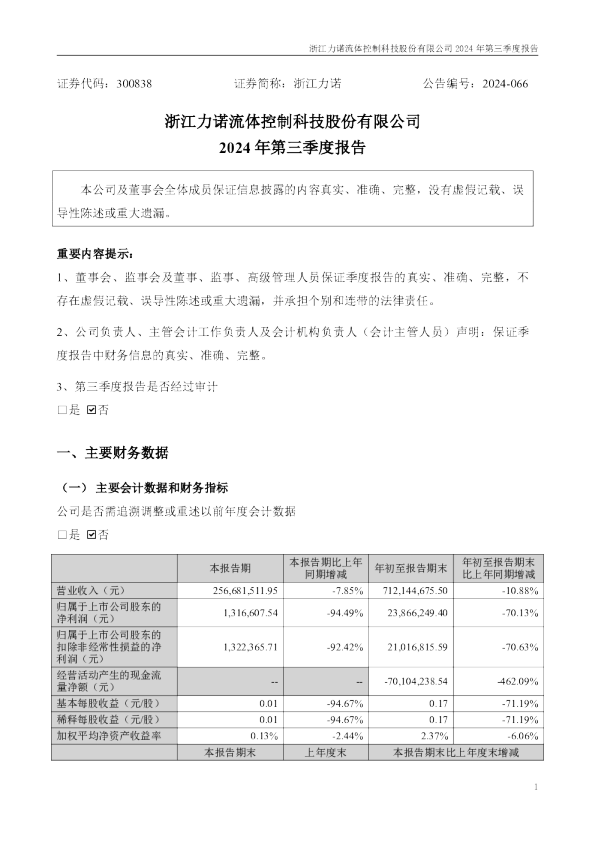 浙江力诺流体控制科技股份有限公司 2024 年第三季度报告

证券代码：300838　　证券简称：浙江力诺　　公告编号：2024-066

浙江力诺流体控制科技股份有限公司
2024 年第三季度报告

本公司及董事会全体成员保证信息披露的内容真实、准确、完整，没有虚假记载、误导性陈述或重大遗漏。

重要内容提示：

1、董事会、监事会及董事、监事、高级管理人员保证季度报告的真实、准确、完整，不存在虚假记载、误导性陈述或重大遗漏，并承担个别和连带的法律责任。

2、公司负责人、主管会计工作负责人及会计机构负责人（会计主管人员）声明：保证季度报告中财务信息的真实、准确、完整。

3、第三季度报告是否经过审计

□是 ☑否

一、主要财务数据

（一）主要会计数据和财务指标

公司是否需追溯调整或重述以前年度会计数据

□是 ☑否

| | 本报告期 | 本报告期比上年同期增减 | 年初至报告期末 | 年初至报告期末比上年同期增减 |
|---|---|---|---|---|
| 营业收入（元） | 256,681,511.95 | -7.85% | 712,144,675.50 | -10.88% |
| 归属于上市公司股东的净利润（元） | 1,316,607.54 | -94.49% | 23,866,249.40 | -70.13% |
| 归属于上市公司股东的扣除非经常性损益的净利润（元） | 1,322,365.71 | -92.42% | 21,016,815.59 | -70.63% |
| 经营活动产生的现金流量净额（元） | -- | -- | -70,104,238.54 | -462.09% |
| 基本每股收益（元/股） | 0.01 | -94.67% | 0.17 | -71.19% |
| 稀释每股收益（元/股） | 0.01 | -94.67% | 0.17 | -71.19% |
| 加权平均净资产收益率 | 0.13% | -2.44% | 2.37% | -6.06% |
| | 本报告期末 | 上年度末 | 本报告期末比上年度末增减 | |

1